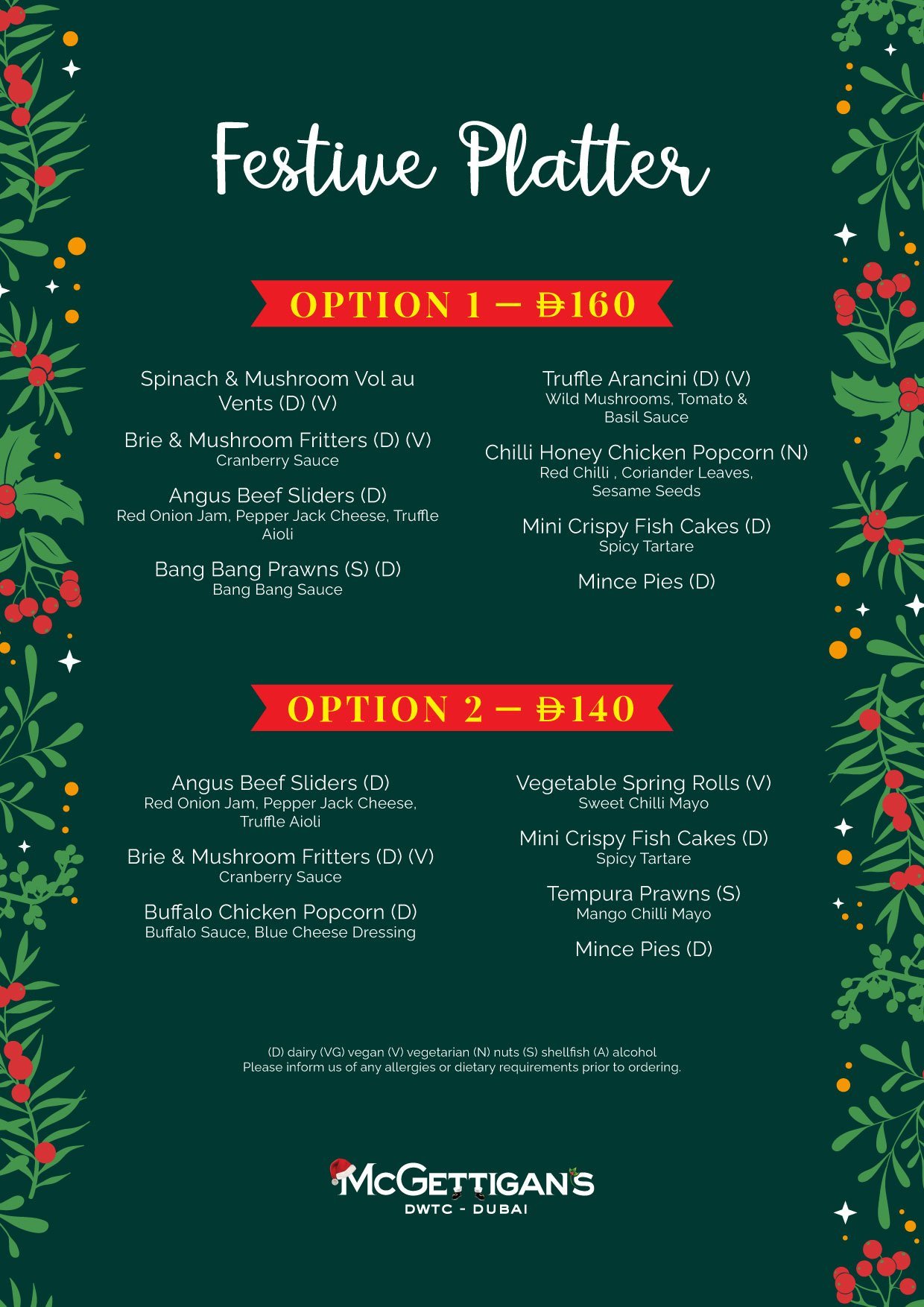 Festive Platter

OPTION 1 – Đ160

Spinach & Mushroom Vol au Vents (D) (V)

Brie & Mushroom Fritters (D) (V)
Cranberry Sauce

Angus Beef Sliders (D)
Red Onion Jam, Pepper Jack Cheese, Truffle Aioli

Bang Bang Prawns (S) (D)
Bang Bang Sauce

Truffle Arancini (D) (V)
Wild Mushrooms, Tomato & Basil Sauce

Chilli Honey Chicken Popcorn (N)
Red Chilli , Coriander Leaves, Sesame Seeds

Mini Crispy Fish Cakes (D)
Spicy Tartare

Mince Pies (D)

OPTION 2 – Đ140

Angus Beef Sliders (D)
Red Onion Jam, Pepper Jack Cheese, Truffle Aioli

Brie & Mushroom Fritters (D) (V)
Cranberry Sauce

Buffalo Chicken Popcorn (D)
Buffalo Sauce, Blue Cheese Dressing

Vegetable Spring Rolls (V)
Sweet Chilli Mayo

Mini Crispy Fish Cakes (D)
Spicy Tartare

Tempura Prawns (S)
Mango Chilli Mayo

Mince Pies (D)

(D) dairy (VG) vegan (V) vegetarian (N) nuts (S) shellfish (A) alcohol
Please inform us of any allergies or dietary requirements prior to ordering.

McGETTIGAN'S
DWTC - DUBAI